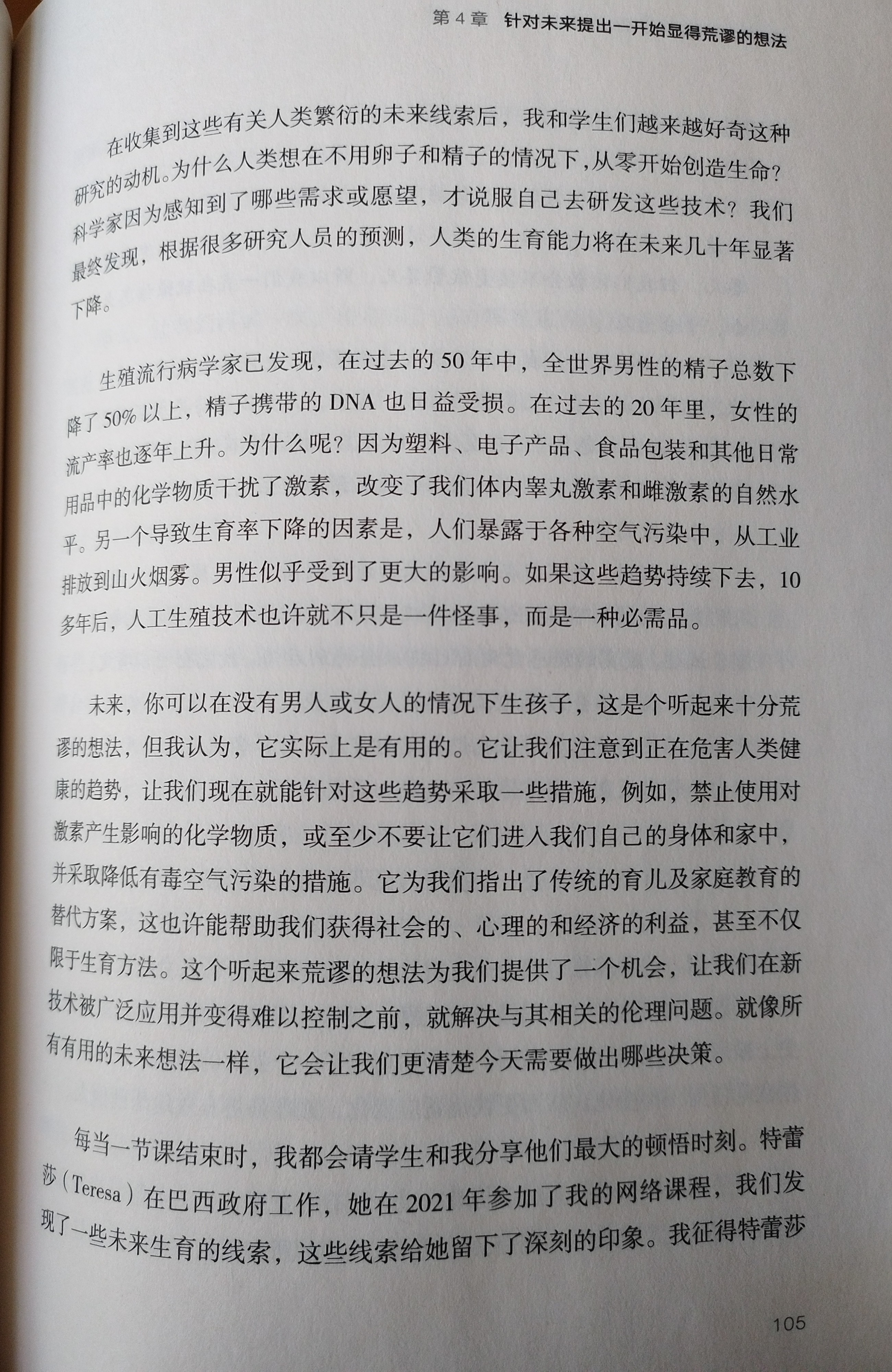 第 4 章　针对未来提出一开始显得荒谬的想法

在收集到这些有关人类繁衍的未来线索后，我和学生们越来越好奇这种研究的动机。为什么人类想在不用卵子和精子的情况下，从零开始创造生命？科学家因为感知到了哪些需求或愿望，才说服自己去研发这些技术？我们最终发现，根据很多研究人员的预测，人类的生育能力将在未来几十年显著下降。

生殖流行病学家已发现，在过去的 50 年中，全世界男性的精子总数下降了 50% 以上，精子携带的 DNA 也日益受损。在过去的 20 年里，女性的流产率也逐年上升。为什么呢？因为塑料、电子产品、食品包装和其他日常用品中的化学物质干扰了激素，改变了我们体内睾丸激素和雌激素的自然水平。另一个导致生育率下降的因素是，人们暴露于各种空气污染中，从工业排放到山火烟雾。男性似乎受到了更大的影响。如果这些趋势持续下去，10 多年后，人工生殖技术也许就不只是一件怪事，而是一种必需品。

未来，你可以在没有男人或女人的情况下生孩子，这是个听起来十分荒谬的想法，但我认为，它实际上是有用的。它让我们注意到正在危害人类健康的趋势，让我们现在就能针对这些趋势采取一些措施，例如，禁止使用对激素产生影响的化学物质，或至少不要让它们进入我们自己的身体和家中，并采取降低有毒空气污染的措施。它为我们指出了传统的育儿及家庭教育的替代方案，这也许能帮助我们获得社会的、心理的和经济的利益，甚至不仅限于生育方法。这个听起来荒谬的想法为我们提供了一个机会，让我们在新技术被广泛应用并变得难以控制之前，就解决与其相关的伦理问题。就像所有有用的未来想法一样，它会让我们更清楚今天需要做出哪些决策。

每当一节课结束时，我都会请学生和我分享他们最大的顿悟时刻。特蕾莎（Teresa）在巴西政府工作，她在 2021 年参加了我的网络课程，我们发现了一些未来生育的线索，这些线索给她留下了深刻的印象。我征得特蕾莎

105